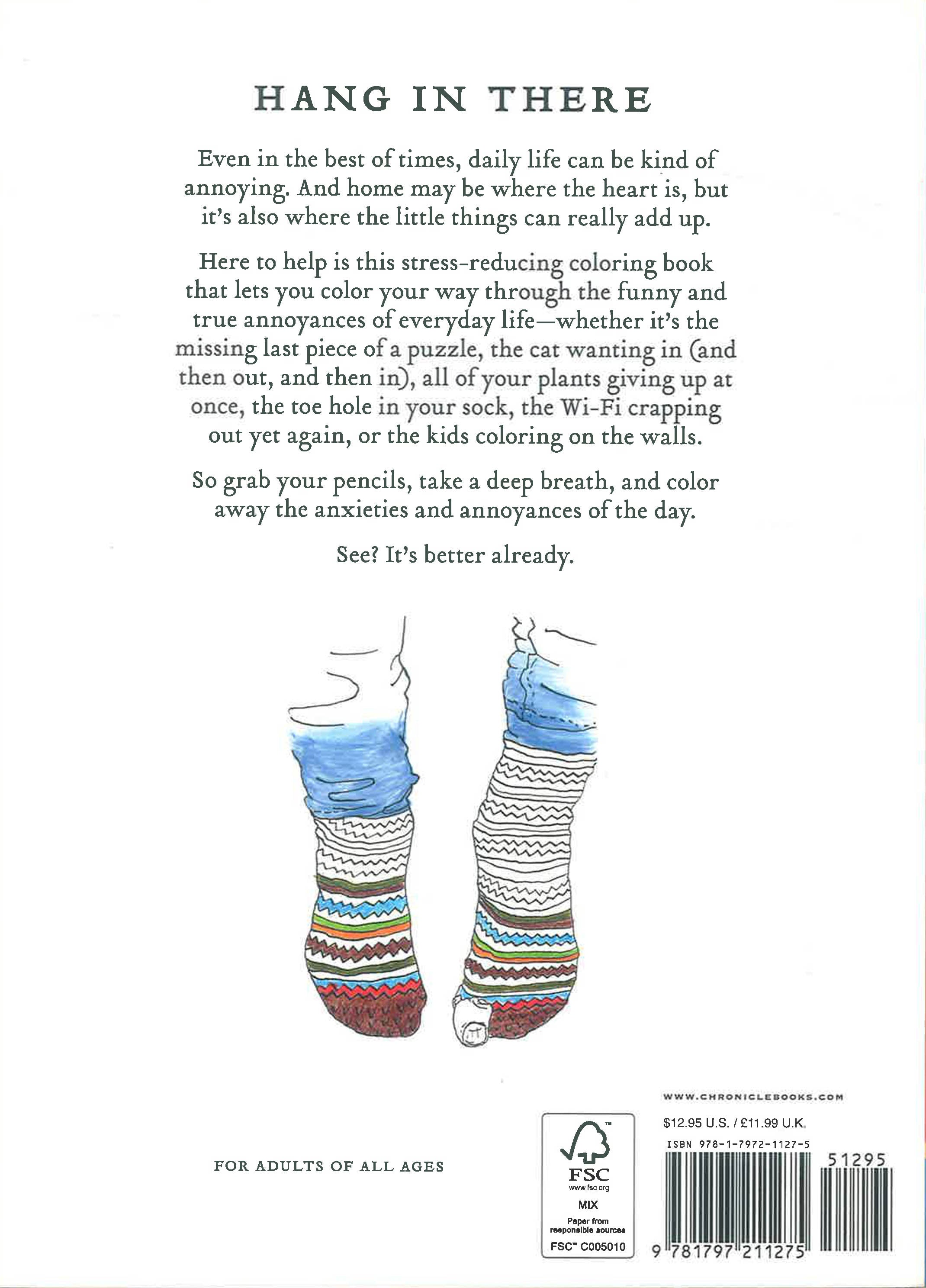 HANG IN THERE

Even in the best of times, daily life can be kind of annoying. And home may be where the heart is, but it's also where the little things can really add up.

Here to help is this stress-reducing coloring book that lets you color your way through the funny and true annoyances of everyday life—whether it's the missing last piece of a puzzle, the cat wanting in (and then out, and then in), all of your plants giving up at once, the toe hole in your sock, the Wi-Fi crapping out yet again, or the kids coloring on the walls.

So grab your pencils, take a deep breath, and color away the anxieties and annoyances of the day.

See? It's better already.

FOR ADULTS OF ALL AGES

FSC
www.fsc.org
MIX
Paper from responsible sources
FSC™ C005010

WWW.CHRONICLEBOOKS.COM

$12.95 U.S. / £11.99 U.K.

ISBN 978-1-7972-1127-5

51295

9 781797 211275